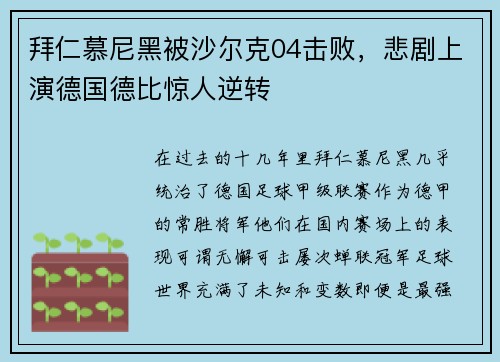 拜仁慕尼黑被沙尔克04击败，悲剧上演德国德比惊人逆转

在过去的十几年里拜仁慕尼黑几乎统治了德国足球甲级联赛作为德甲的常胜将军他们在国内赛场上的表现可谓无懈可击屡次蝉联冠军足球世界充满了未知和变数即便是最强